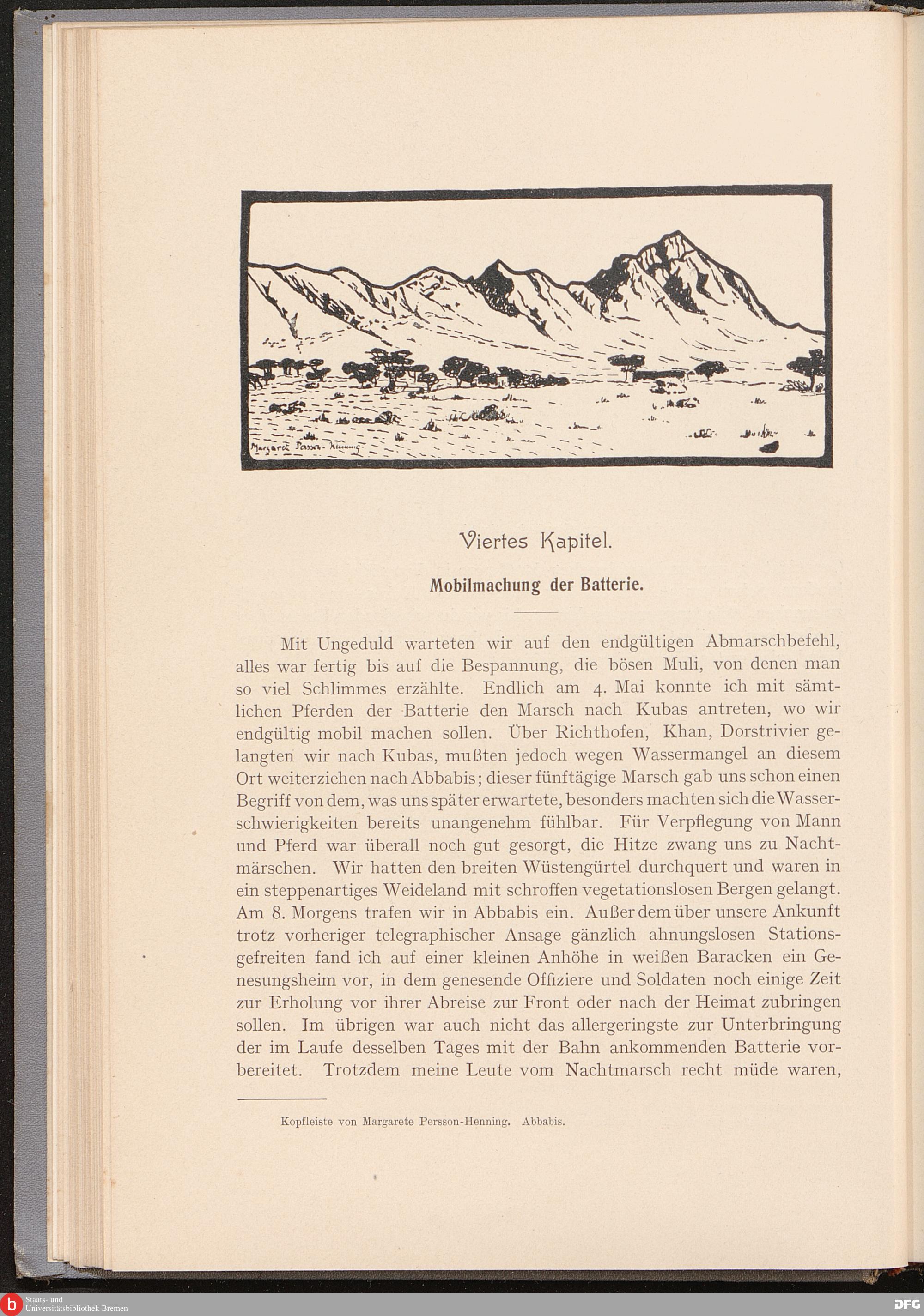 Margarete Persson-Henning

Viertes Kapitel.

Mobilmachung der Batterie.

Mit Ungeduld warteten wir auf den endgültigen Abmarschbefehl, alles war fertig bis auf die Bespannung, die bösen Muli, von denen man so viel Schlimmes erzählte. Endlich am 4. Mai konnte ich mit sämtlichen Pferden der Batterie den Marsch nach Kubas antreten, wo wir endgültig mobil machen sollen. Über Richthofen, Khan, Dorstrivier gelangten wir nach Kubas, mußten jedoch wegen Wassermangel an diesem Ort weiterziehen nach Abbabis; dieser fünftägige Marsch gab uns schon einen Begriff von dem, was uns später erwartete, besonders machten sich die Wasserschwierigkeiten bereits unangenehm fühlbar. Für Verpflegung von Mann und Pferd war überall noch gut gesorgt, die Hitze zwang uns zu Nachtmärschen. Wir hatten den breiten Wüstengürtel durchquert und waren in ein steppenartiges Weideland mit schroffen vegetationslosen Bergen gelangt. Am 8. Morgens trafen wir in Abbabis ein. Außer dem über unsere Ankunft trotz vorheriger telegraphischer Ansage gänzlich ahnungslosen Stationsgefreiten fand ich auf einer kleinen Anhöhe in weißen Baracken ein Genesungsheim vor, in dem genesende Offiziere und Soldaten noch einige Zeit zur Erholung vor ihrer Abreise zur Front oder nach der Heimat zubringen sollen. Im übrigen war auch nicht das allergeringste zur Unterbringung der im Laufe desselben Tages mit der Bahn ankommenden Batterie vorbereitet. Trotzdem meine Leute vom Nachtmarsch recht müde waren,

Kopfleiste von Margarete Persson-Henning. Abbabis.

Staats- und Universitätsbibliothek Bremen

DFG